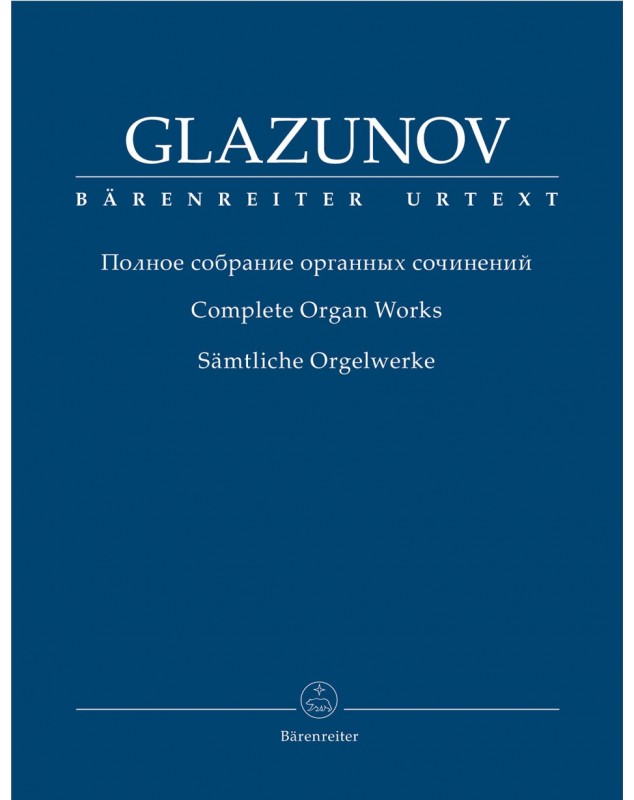 GLAZUNOV

BÄRENREITER URTEXT

Полное собрание органных сочинений

Complete Organ Works

Sämtliche Orgelwerke

Bärenreiter